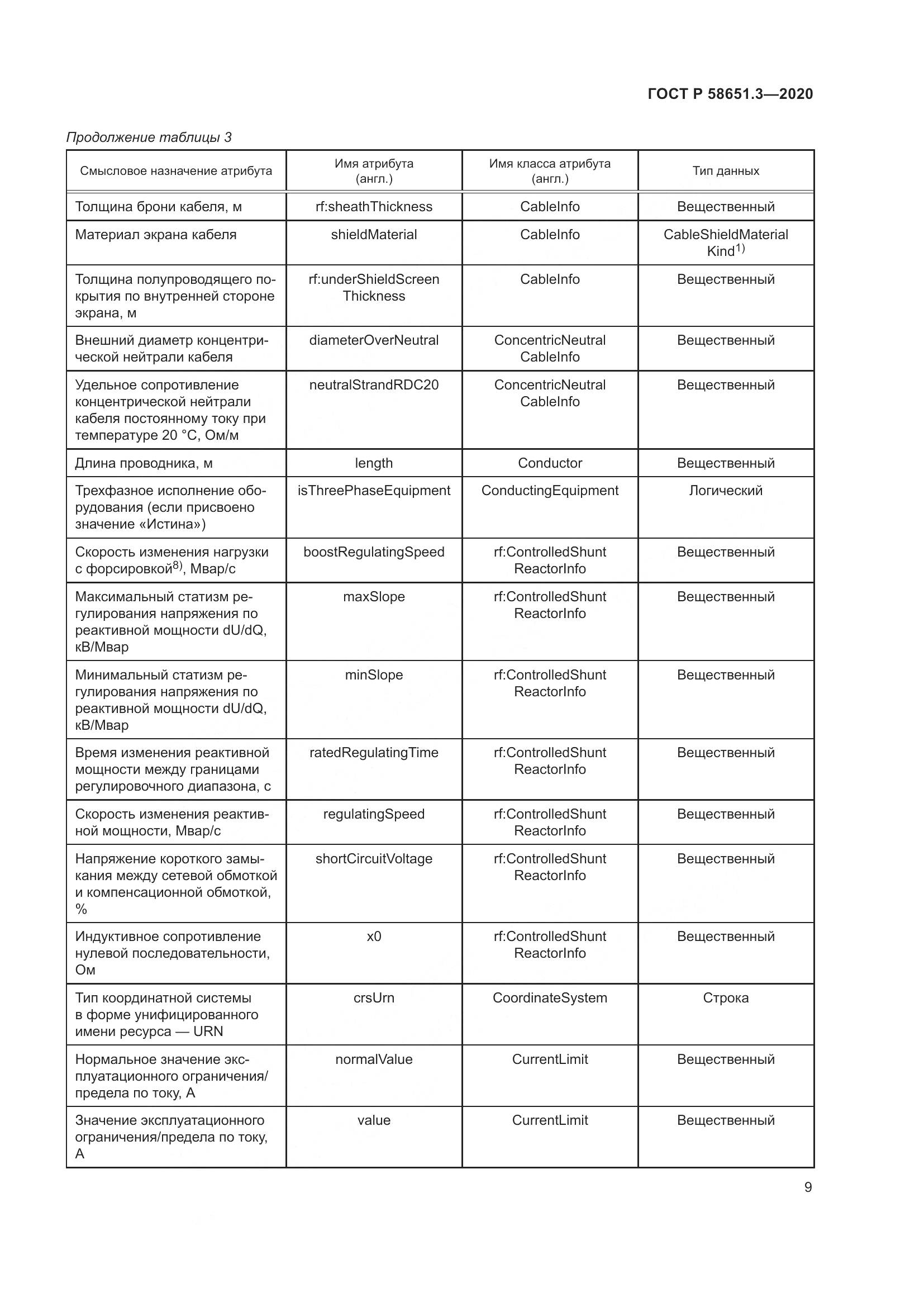 ГОСТ Р 58651.3—2020

Продолжение таблицы 3

| Смысловое назначение атрибута | Имя атрибута (англ.) | Имя класса атрибута (англ.) | Тип данных |
|---|---|---|---|
| Толщина брони кабеля, м | rf:sheathThickness | CableInfo | Вещественный |
| Материал экрана кабеля | shieldMaterial | CableInfo | CableShieldMaterial Kind$^{1)}$ |
| Толщина полупроводящего покрытия по внутренней стороне экрана, м | rf:underShieldScreen Thickness | CableInfo | Вещественный |
| Внешний диаметр концентрической нейтрали кабеля | diameterOverNeutral | ConcentricNeutral CableInfo | Вещественный |
| Удельное сопротивление концентрической нейтрали кабеля постоянному току при температуре 20 °С, Ом/м | neutralStrandRDC20 | ConcentricNeutral CableInfo | Вещественный |
| Длина проводника, м | length | Conductor | Вещественный |
| Трехфазное исполнение оборудования (если присвоено значение «Истина») | isThreePhaseEquipment | ConductingEquipment | Логический |
| Скорость изменения нагрузки с форсировкой$^{8)}$, Мвар/с | boostRegulatingSpeed | rf:ControlledShunt ReactorInfo | Вещественный |
| Максимальный статизм регулирования напряжения по реактивной мощности dU/dQ, кВ/Мвар | maxSlope | rf:ControlledShunt ReactorInfo | Вещественный |
| Минимальный статизм регулирования напряжения по реактивной мощности dU/dQ, кВ/Мвар | minSlope | rf:ControlledShunt ReactorInfo | Вещественный |
| Время изменения реактивной мощности между границами регулировочного диапазона, с | ratedRegulatingTime | rf:ControlledShunt ReactorInfo | Вещественный |
| Скорость изменения реактивной мощности, Мвар/с | regulatingSpeed | rf:ControlledShunt ReactorInfo | Вещественный |
| Напряжение короткого замыкания между сетевой обмоткой и компенсационной обмоткой, % | shortCircuitVoltage | rf:ControlledShunt ReactorInfo | Вещественный |
| Индуктивное сопротивление нулевой последовательности, Ом | x0 | rf:ControlledShunt ReactorInfo | Вещественный |
| Тип координатной системы в форме унифицированного имени ресурса — URN | crsUrn | CoordinateSystem | Строка |
| Нормальное значение эксплуатационного ограничения/предела по току, А | normalValue | CurrentLimit | Вещественный |
| Значение эксплуатационного ограничения/предела по току, А | value | CurrentLimit | Вещественный |

9